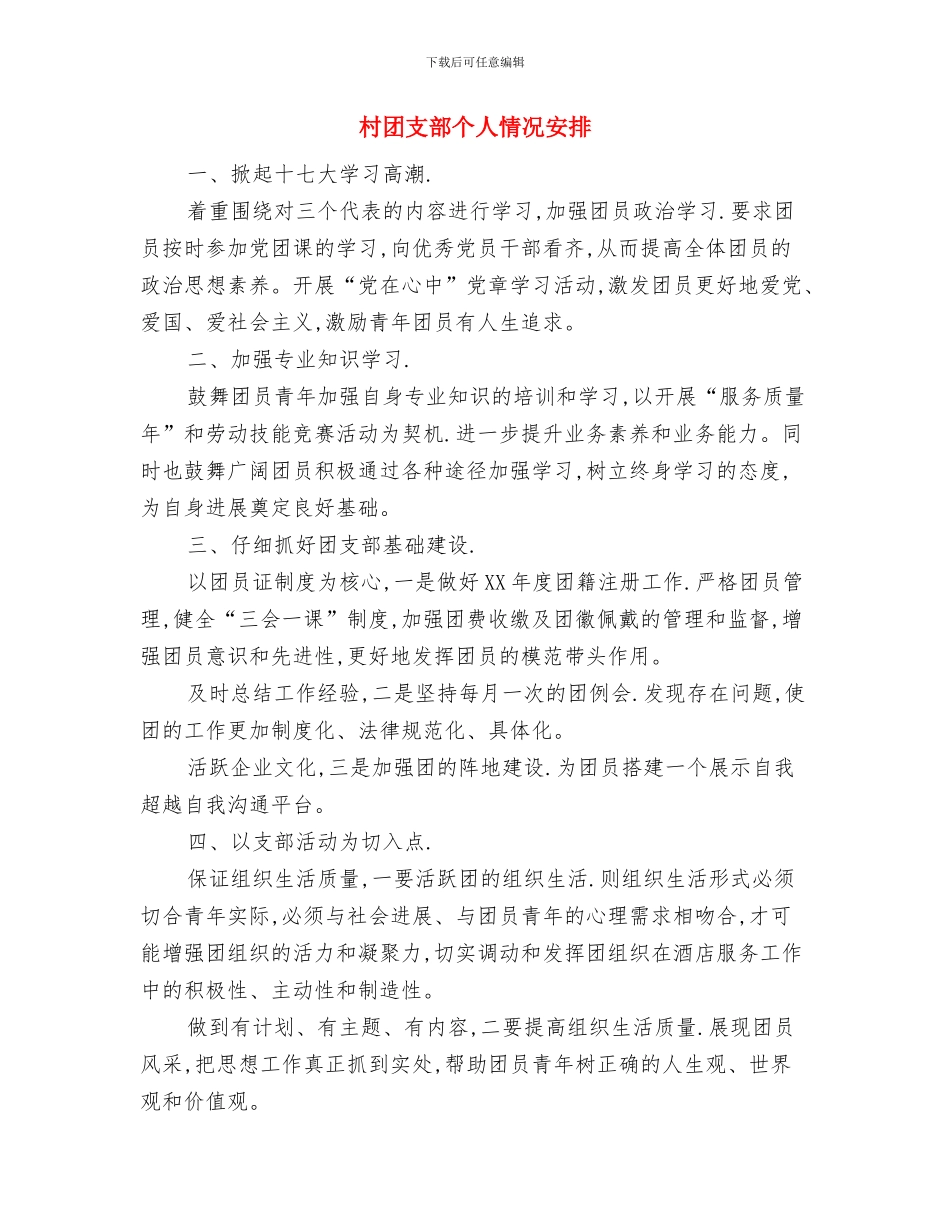 下载后可任意编辑

村团支部个人情况安排

一、掀起十七大学习高潮.

着重围绕对三个代表的内容进行学习,加强团员政治学习.要求团员按时参加党团课的学习,向优秀党员干部看齐,从而提高全体团员的政治思想素养。开展“党在心中”党章学习活动,激发团员更好地爱党、爱国、爱社会主义,激励青年团员有人生追求。

二、加强专业知识学习.

鼓舞团员青年加强自身专业知识的培训和学习,以开展“服务质量年”和劳动技能竞赛活动为契机.进一步提升业务素养和业务能力。同时也鼓舞广阔团员积极通过各种途径加强学习,树立终身学习的态度,为自身进展奠定良好基础。

三、仔细抓好团支部基础建设.

以团员证制度为核心,一是做好XX年度团籍注册工作.严格团员管理,健全“三会一课”制度,加强团费收缴及团徽佩戴的管理和监督,增强团员意识和先进性,更好地发挥团员的模范带头作用。

及时总结工作经验,二是坚持每月一次的团例会.发现存在问题,使团的工作更加制度化、法律规范化、具体化。

活跃企业文化,三是加强团的阵地建设.为团员搭建一个展示自我超越自我沟通平台。

四、以支部活动为切入点.

保证组织生活质量,一要活跃团的组织生活.则组织生活形式必须切合青年实际,必须与社会进展、与团员青年的心理需求相吻合,才可能增强团组织的活力和凝聚力,切实调动和发挥团组织在酒店服务工作中的积极性、主动性和制造性。

做到有计划、有主题、有内容,二要提高组织生活质量.展现团员风采,把思想工作真正抓到实处,帮助团员青年树正确的人生观、世界观和价值观。